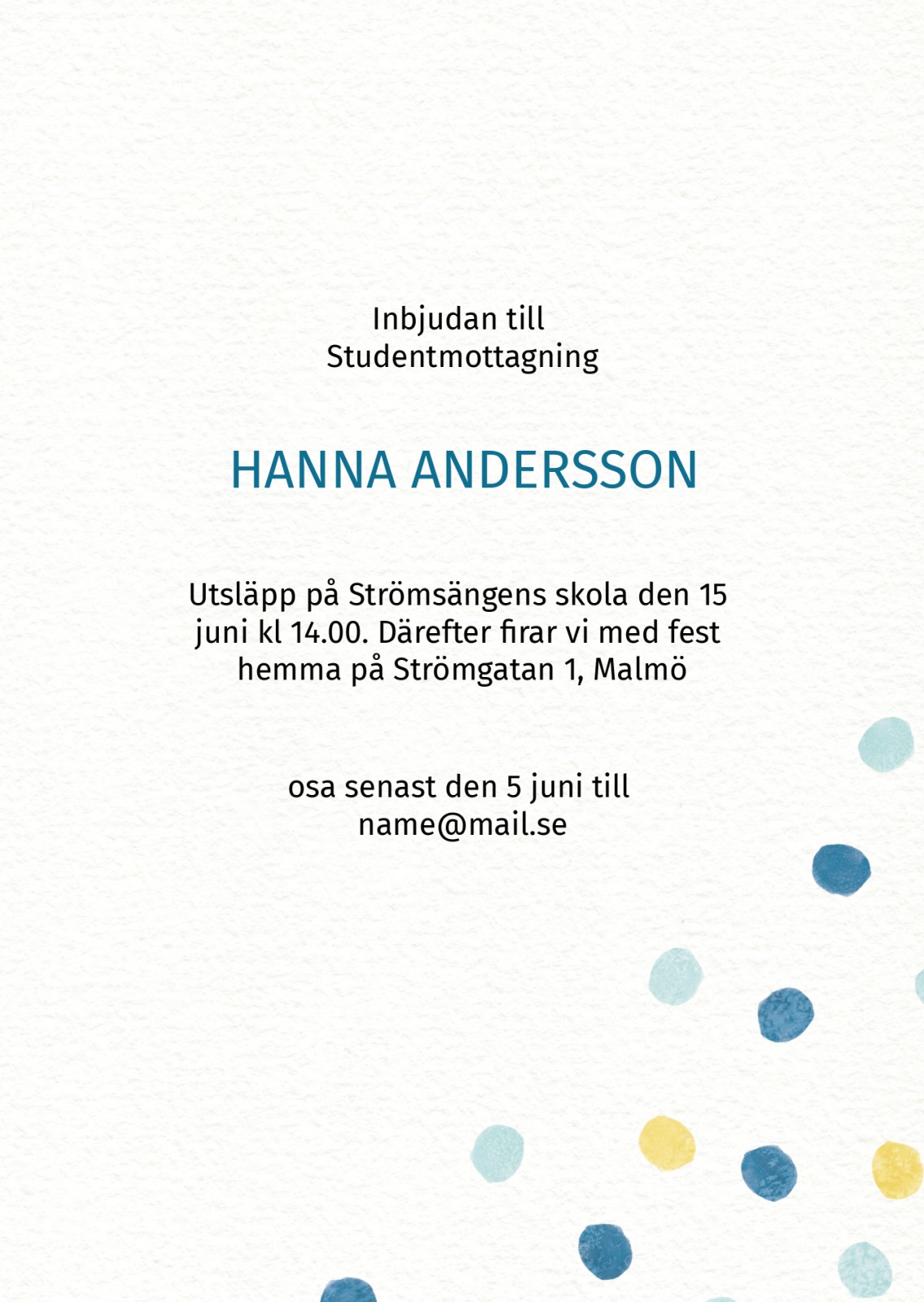 Inbjudan till Studentmottagning

HANNA ANDERSSON

Utsläpp på Strömsängens skola den 15 juni kl 14.00. Därefter firar vi med fest hemma på Strömgatan 1, Malmö

osa senast den 5 juni till name@mail.se